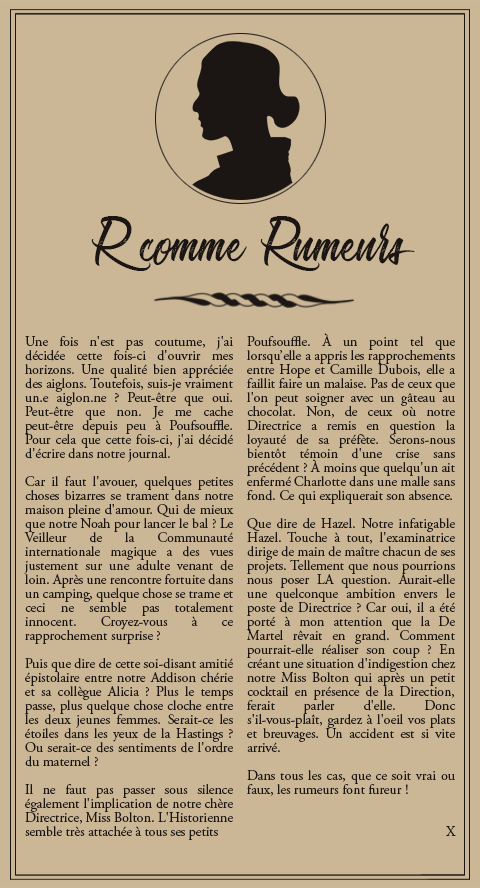 R comme Rumeurs

Une fois n'est pas coutume, j'ai décidée cette fois-ci d'ouvrir mes horizons. Une qualité bien appréciée des aiglons. Toutefois, suis-je vraiment un.e aiglon.ne ? Peut-être que oui. Peut-être que non. Je me cache peut-être depuis peu à Poufsouffle. Pour cela que cette fois-ci, j'ai décidé d'écrire dans notre journal.

Car il faut l'avouer, quelques petites choses bizarres se trament dans notre maison pleine d'amour. Qui de mieux que notre Noah pour lancer le bal ? Le Veilleur de la Communauté internationale magique a des vues justement sur une adulte venant de loin. Après une rencontre fortuite dans un camping, quelque chose se trame et ceci ne semble pas totalement innocent. Croyez-vous à ce rapprochement surprise ?

Puis que dire de cette soi-disant amitié épistolaire entre notre Addison chérie et sa collègue Alicia ? Plus le temps passe, plus quelque chose cloche entre les deux jeunes femmes. Serait-ce les étoiles dans les yeux de la Hastings ? Ou serait-ce des sentiments de l'ordre du maternel ?

Il ne faut pas passer sous silence également l'implication de notre chère Directrice, Miss Bolton. L'Historienne semble très attachée à tous ses petits Poufsouffle. À un point tel que lorsqu'elle a appris les rapprochements entre Hope et Camille Dubois, elle a faillit faire un malaise. Pas de ceux que l'on peut soigner avec un gâteau au chocolat. Non, de ceux où notre Directrice a remis en question la loyauté de sa préfète. Serons-nous bientôt témoin d'une crise sans précédent ? À moins que quelqu'un ait enfermé Charlotte dans une malle sans fond. Ce qui expliquerait son absence.

Que dire de Hazel. Notre infatigable Hazel. Touche à tout, l'examinatrice dirige de main de maître chacun de ses projets. Tellement que nous pourrions nous poser LA question. Aurait-elle une quelconque ambition envers le poste de Directrice ? Car oui, il a été porté à mon attention que la De Martel rêvait en grand. Comment pourrait-elle réaliser son coup ? En créant une situation d'indigestion chez notre Miss Bolton qui après un petit cocktail en présence de la Direction, ferait parler d'elle. Donc s'il-vous-plaît, gardez à l'oeil vos plats et breuvages. Un accident est si vite arrivé.

Dans tous les cas, que ce soit vrai ou faux, les rumeurs font fureur !

X